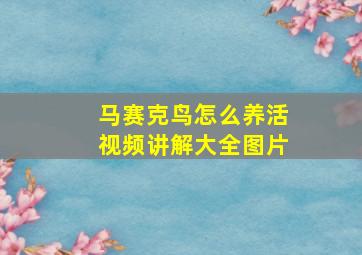 马赛克鸟怎么养活
视频讲解大全图片